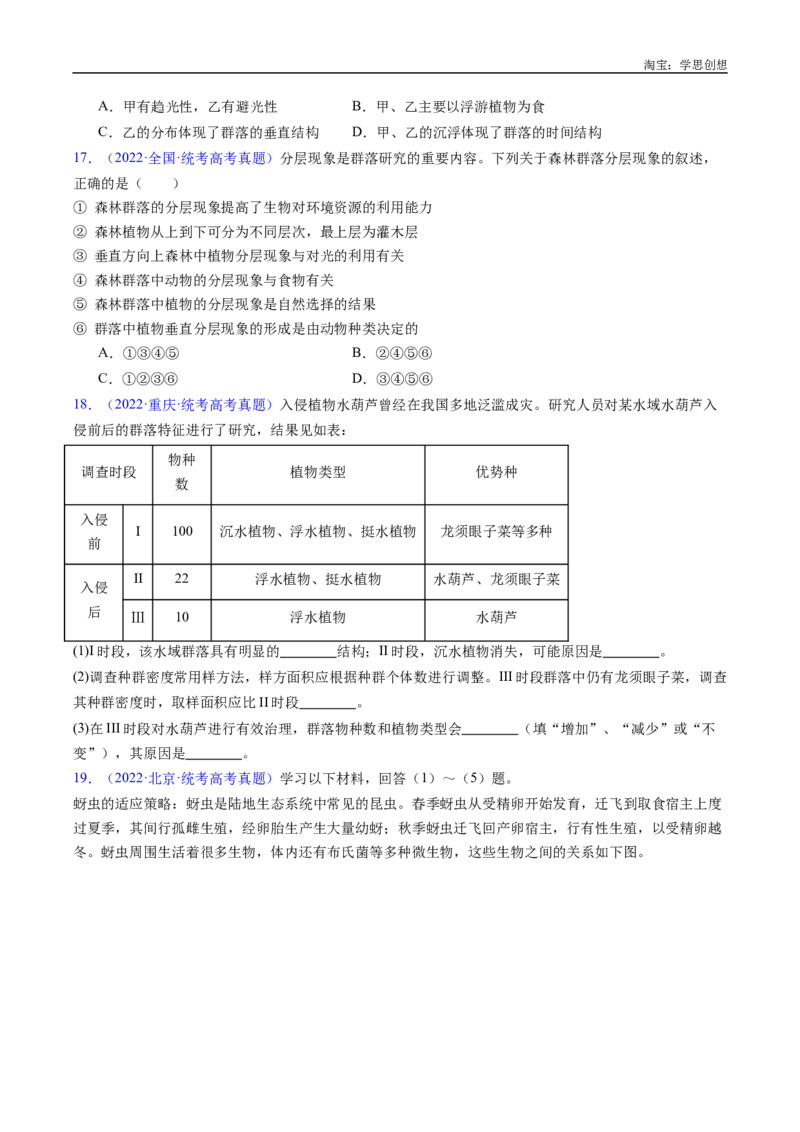 淘宝：学思创想

A．甲有趋光性，乙有避光性 B．甲、乙主要以浮游植物为食

C．乙的分布体现了群落的垂直结构 D．甲、乙的沉浮体现了群落的时间结构

17．（2022·全国·统考高考真题）分层现象是群落研究的重要内容。下列关于森林群落分层现象的叙述，正确的是（ ）

① 森林群落的分层现象提高了生物对环境资源的利用能力

② 森林植物从上到下可分为不同层次，最上层为灌木层

③ 垂直方向上森林中植物分层现象与对光的利用有关

④ 森林群落中动物的分层现象与食物有关

⑤ 森林群落中植物的分层现象是自然选择的结果

⑥ 群落中植物垂直分层现象的形成是由动物种类决定的

A．①③④⑤ B．②④⑤⑥

C．①②③⑥ D．③④⑤⑥

18．（2022·重庆·统考高考真题）入侵植物水葫芦曾经在我国多地泛滥成灾。研究人员对某水域水葫芦入侵前后的群落特征进行了研究，结果见如表：

| 调查时段 | | 物种数 | 植物类型 | 优势种 |
|---|---|---|---|---|
| 入侵前 | I | 100 | 沉水植物、浮水植物、挺水植物 | 龙须眼子菜等多种 |
| 入侵后 | II | 22 | 浮水植物、挺水植物 | 水葫芦、龙须眼子菜 |
| | III | 10 | 浮水植物 | 水葫芦 |

(1)I时段，该水域群落具有明显的____结构；II时段，沉水植物消失，可能原因是____。

(2)调查种群密度常用样方法，样方面积应根据种群个体数进行调整。III时段群落中仍有龙须眼子菜，调查其种群密度时，取样面积应比II时段____。

(3)在III时段对水葫芦进行有效治理，群落物种数和植物类型会____（填“增加”、“减少”或“不变”），其原因是____。

19．（2022·北京·统考高考真题）学习以下材料，回答（1）～（5）题。

蚜虫的适应策略：蚜虫是陆地生态系统中常见的昆虫。春季蚜虫从受精卵开始发育，迁飞到取食宿主上度过夏季，其间行孤雌生殖，经卵胎生产生大量幼蚜；秋季蚜虫迁飞回产卵宿主，行有性生殖，以受精卵越冬。蚜虫周围生活着很多生物，体内还有布氏菌等多种微生物，这些生物之间的关系如下图。